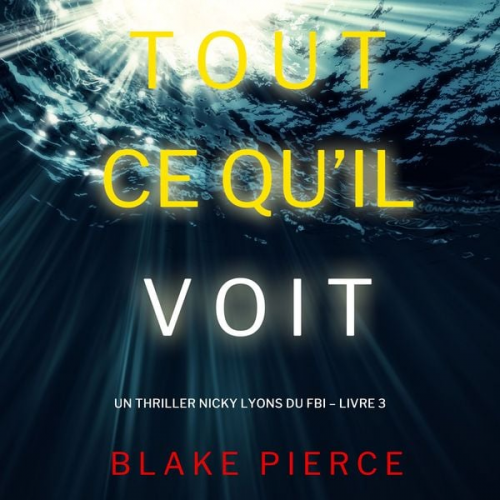 TOUT
CE QU'IL
VOIT

UN THRILLER NICKY LYONS DU FBI – LIVRE 3

BLAKE PIERCE